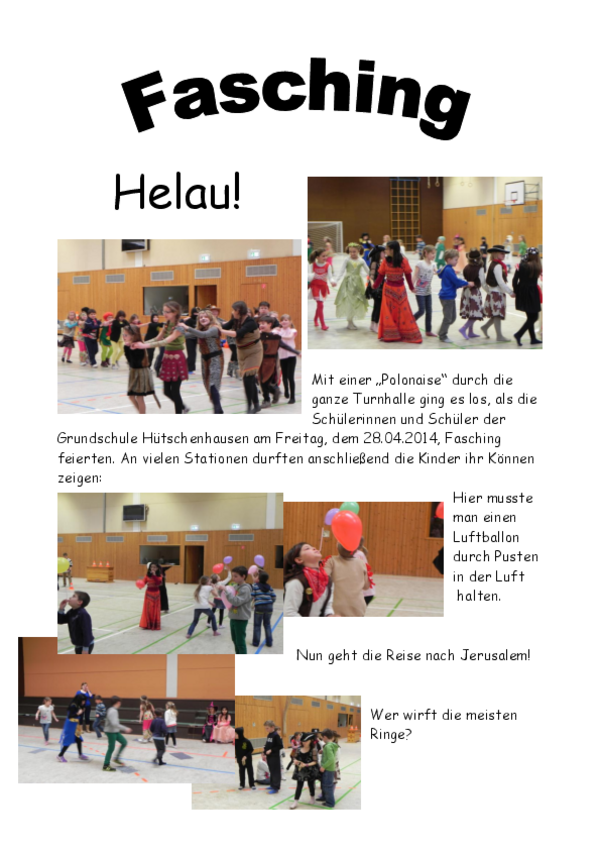 Fasching

Helau!

Mit einer „Polonaise“ durch die ganze Turnhalle ging es los, als die Schülerinnen und Schüler der Grundschule Hütschenhausen am Freitag, dem 28.04.2014, Fasching feierten. An vielen Stationen durften anschließend die Kinder ihr Können zeigen:

Hier musste man einen Luftballon durch Pusten in der Luft halten.

Nun geht die Reise nach Jerusalem!

Wer wirft die meisten Ringe?